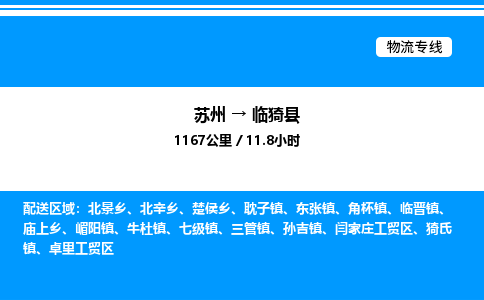 物流专线

苏州 → 临猗县

1167公里 / 11.8小时

配送区域：北景乡、北辛乡、楚侯乡、耽子镇、东张镇、角杯镇、临晋镇、庙上乡、嵋阳镇、牛杜镇、七级镇、三管镇、孙吉镇、闫家庄工贸区、猗氏镇、卓里工贸区